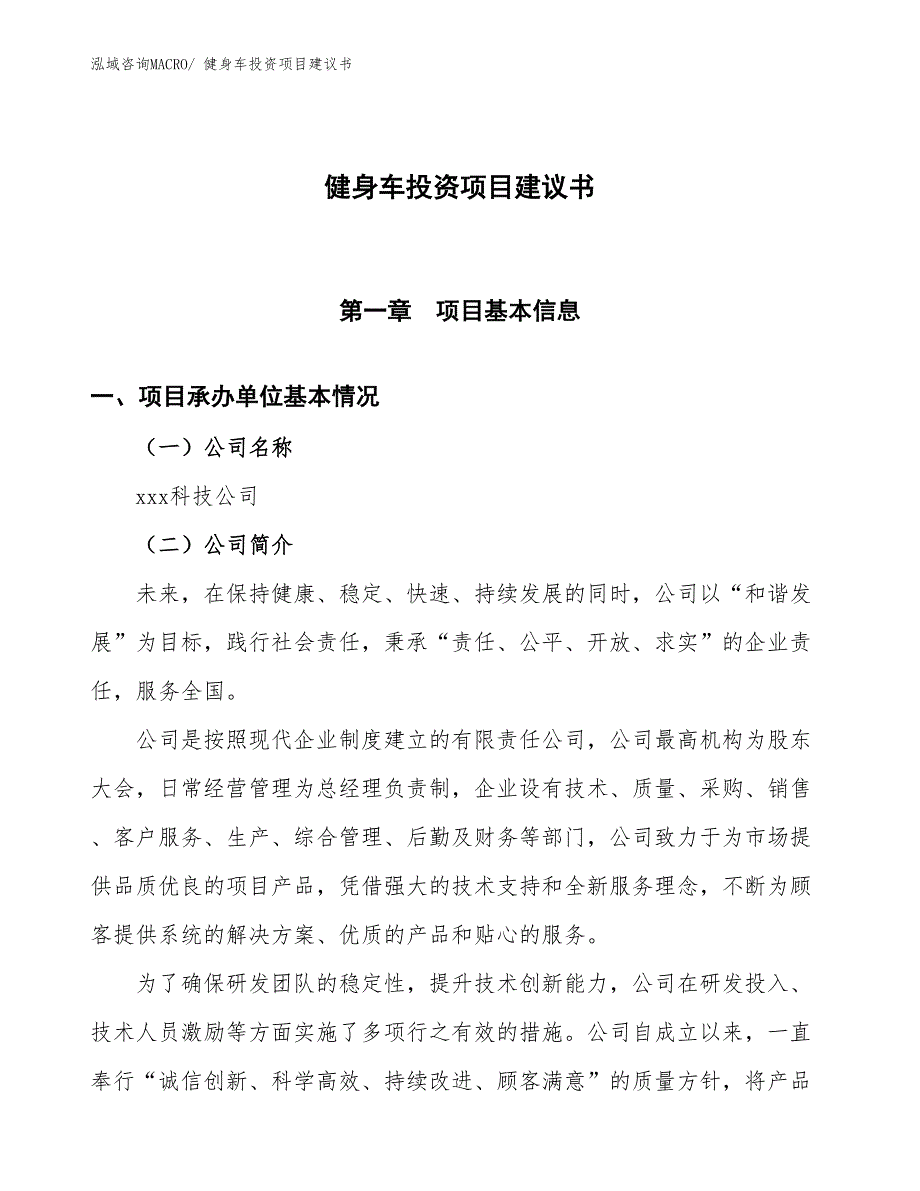 泓域咨询MACRO/ 健身车投资项目建议书

健身车投资项目建议书

第一章　项目基本信息

一、项目承办单位基本情况

（一）公司名称

xxx科技公司

（二）公司简介

未来，在保持健康、稳定、快速、持续发展的同时，公司以“和谐发展”为目标，践行社会责任，秉承“责任、公平、开放、求实”的企业责任，服务全国。

公司是按照现代企业制度建立的有限责任公司，公司最高机构为股东大会，日常经营管理为总经理负责制，企业设有技术、质量、采购、销售、客户服务、生产、综合管理、后勤及财务等部门，公司致力于为市场提供品质优良的项目产品，凭借强大的技术支持和全新服务理念，不断为顾客提供系统的解决方案、优质的产品和贴心的服务。

为了确保研发团队的稳定性，提升技术创新能力，公司在研发投入、技术人员激励等方面实施了多项行之有效的措施。公司自成立以来，一直奉行“诚信创新、科学高效、持续改进、顾客满意”的质量方针，将产品